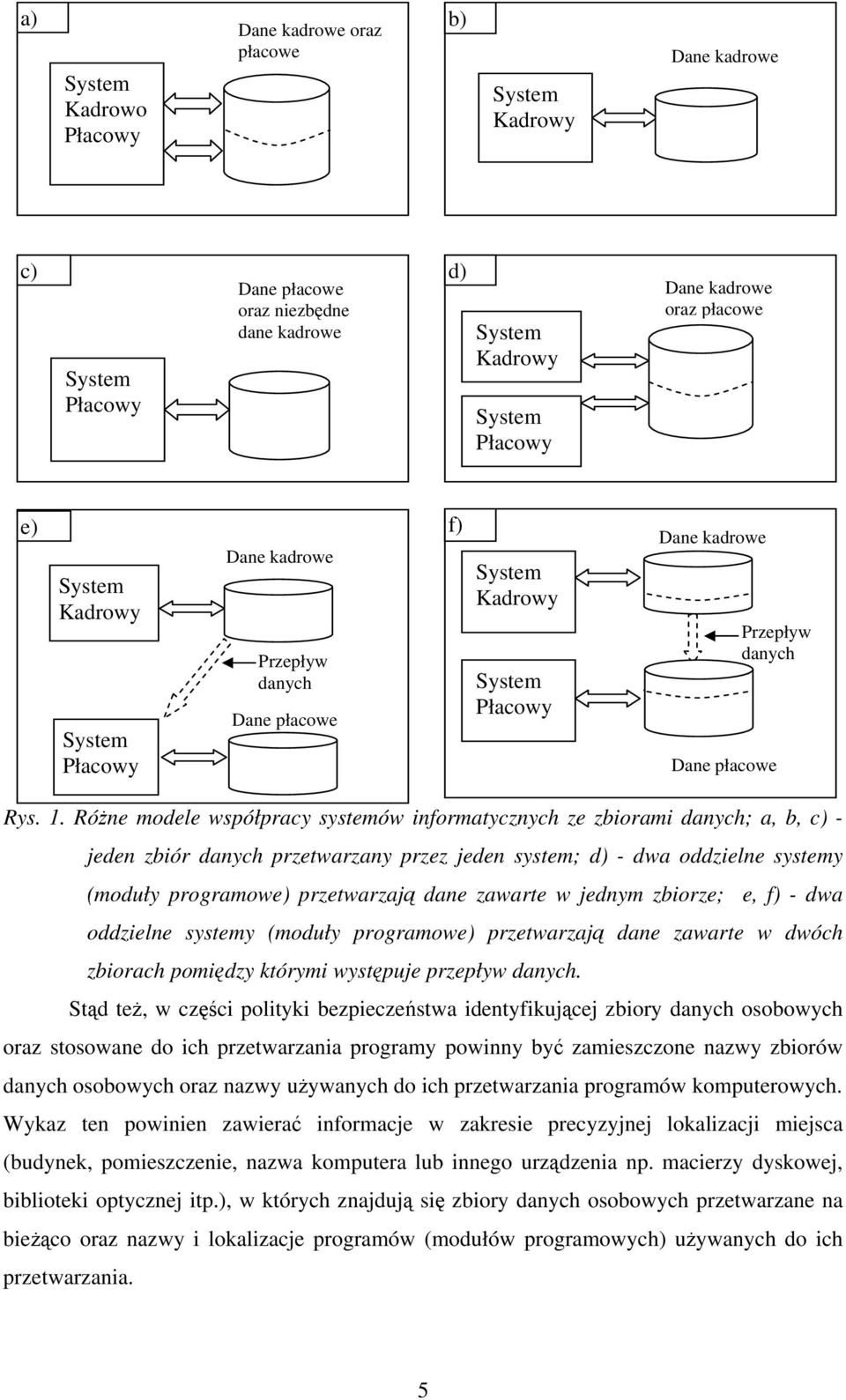 a)

System Kadrowo Płacowy

Dane kadrowe oraz płacowe

b)

System Kadrowy

Dane kadrowe

c)

System Płacowy

Dane płacowe oraz niezbędne dane kadrowe

d)

System Kadrowy

System Płacowy

Dane kadrowe oraz płacowe

e)

System Kadrowy

System Płacowy

Dane kadrowe

Przepływ danych

Dane płacowe

f)

System Kadrowy

System Płacowy

Dane kadrowe

Przepływ danych

Dane płacowe

Rys. 1. Różne modele współpracy systemów informatycznych ze zbiorami danych; a, b, c) - jeden zbiór danych przetwarzany przez jeden system; d) - dwa oddzielne systemy (moduły programowe) przetwarzają dane zawarte w jednym zbiorze; e, f) - dwa oddzielne systemy (moduły programowe) przetwarzają dane zawarte w dwóch zbiorach pomiędzy którymi występuje przepływ danych.

Stąd też, w części polityki bezpieczeństwa identyfikującej zbiory danych osobowych oraz stosowane do ich przetwarzania programy powinny być zamieszczone nazwy zbiorów danych osobowych oraz nazwy używanych do ich przetwarzania programów komputerowych. Wykaz ten powinien zawierać informacje w zakresie precyzyjnej lokalizacji miejsca (budynek, pomieszczenie, nazwa komputera lub innego urządzenia np. macierzy dyskowej, biblioteki optycznej itp.), w których znajdują się zbiory danych osobowych przetwarzane na bieżąco oraz nazwy i lokalizacje programów (modułów programowych) używanych do ich przetwarzania.

5